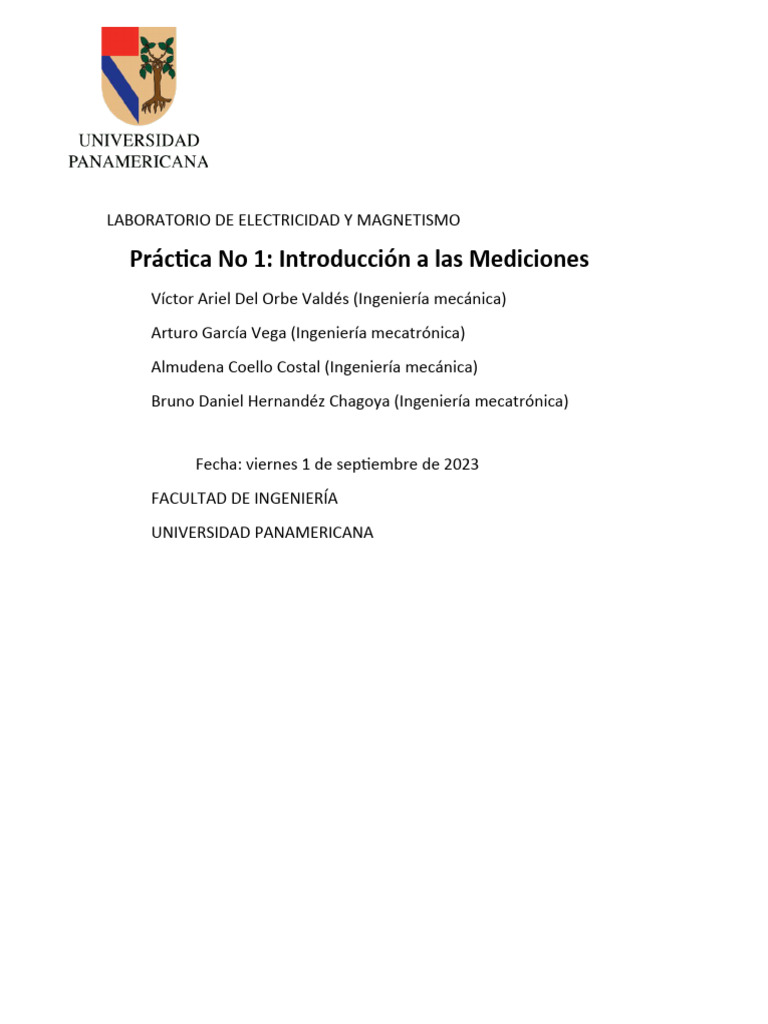 UNIVERSIDAD PANAMERICANA

LABORATORIO DE ELECTRICIDAD Y MAGNETISMO

Práctica No 1: Introducción a las Mediciones

Víctor Ariel Del Orbe Valdés (Ingeniería mecánica)

Arturo García Vega (Ingeniería mecatrónica)

Almudena Coello Costal (Ingeniería mecánica)

Bruno Daniel Hernandéz Chagoya (Ingeniería mecatrónica)

Fecha: viernes 1 de septiembre de 2023

FACULTAD DE INGENIERÍA

UNIVERSIDAD PANAMERICANA